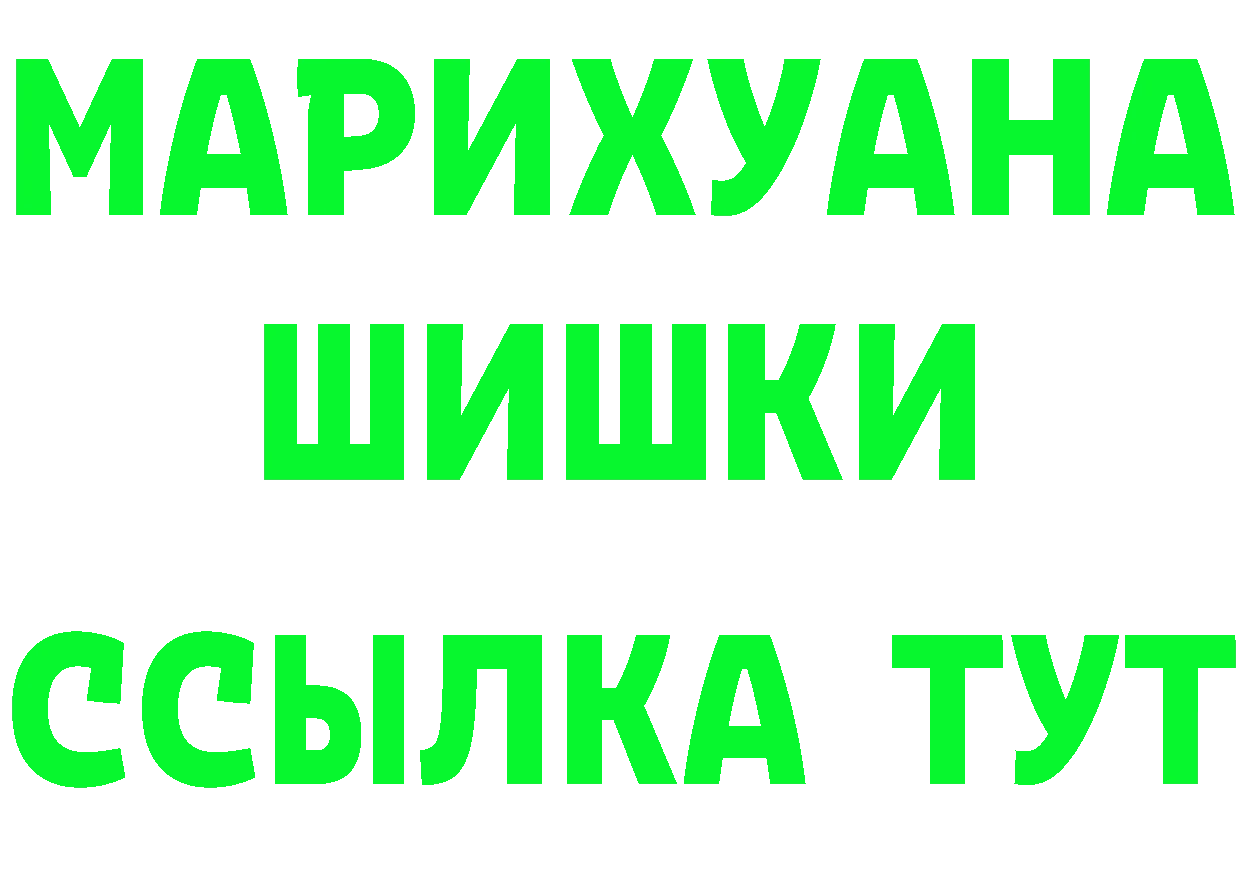 МАРИХУАНА
ШИШКИ
ССЫЛКА ТУТ